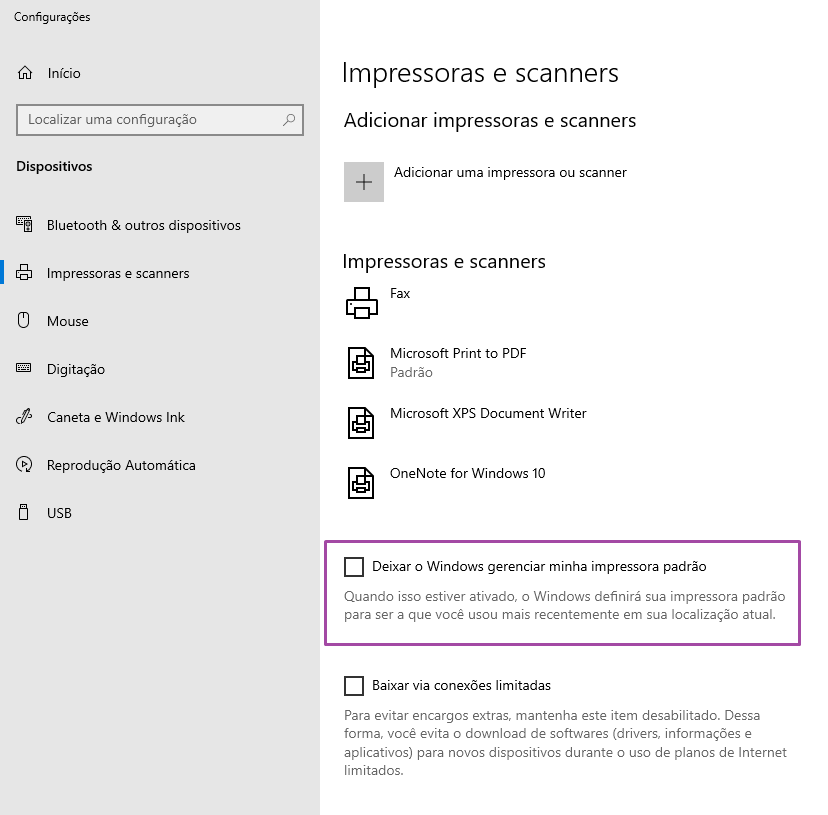 Configurações

Início

Localizar uma configuração

Dispositivos

Bluetooth & outros dispositivos

Impressoras e scanners

Mouse

Digitação

Caneta e Windows Ink

Reprodução Automática

USB

Impressoras e scanners

Adicionar impressoras e scanners

Adicionar uma impressora ou scanner

Impressoras e scanners

Fax

Microsoft Print to PDF
Padrão

Microsoft XPS Document Writer

OneNote for Windows 10

Deixar o Windows gerenciar minha impressora padrão

Quando isso estiver ativado, o Windows definirá sua impressora padrão para ser a que você usou mais recentemente em sua localização atual.

Baixar via conexões limitadas

Para evitar encargos extras, mantenha este item desabilitado. Dessa forma, você evita o download de softwares (drivers, informações e aplicativos) para novos dispositivos durante o uso de planos de Internet limitados.